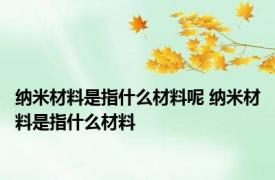 纳米材料是指什么材料呢 纳米材料是指什么材料